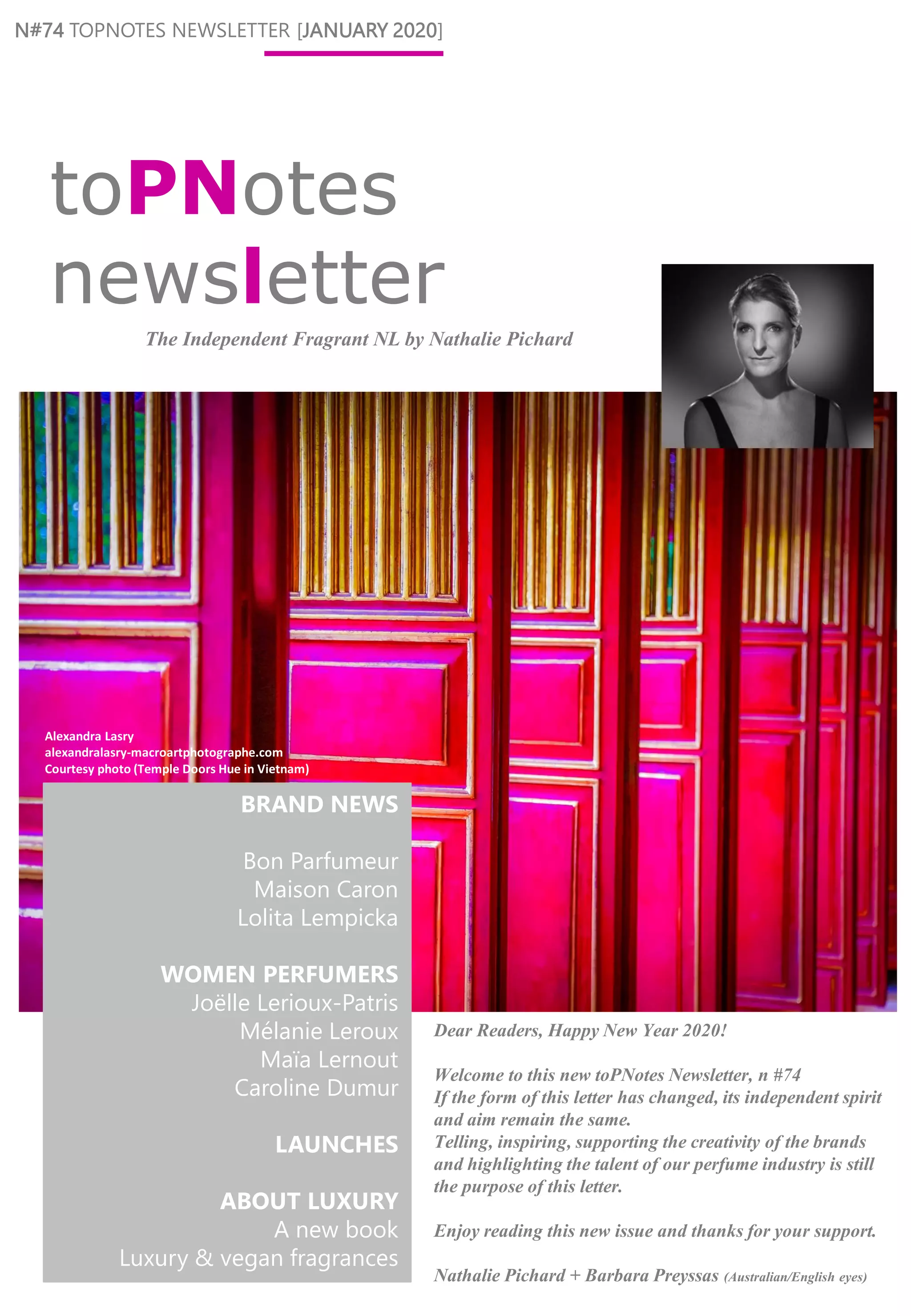 N#74 TOPNOTES NEWSLETTER [JANUARY 2020]

toPNotes
newsletter

The Independent Fragrant NL by Nathalie Pichard

Alexandra Lasry
alexandralasry-macroartphotographe.com
Courtesy photo (Temple Doors Hue in Vietnam)

BRAND NEWS

Bon Parfumeur
Maison Caron
Lolita Lempicka

WOMEN PERFUMERS
Joëlle Lerioux-Patris
Mélanie Leroux
Maïa Lernout
Caroline Dumur

LAUNCHES

ABOUT LUXURY
A new book
Luxury & vegan fragrances

Dear Readers, Happy New Year 2020!

Welcome to this new toPNotes Newsletter, n #74
If the form of this letter has changed, its independent spirit and aim remain the same.
Telling, inspiring, supporting the creativity of the brands and highlighting the talent of our perfume industry is still the purpose of this letter.

Enjoy reading this new issue and thanks for your support.

Nathalie Pichard + Barbara Preyssas (Australian/English eyes)